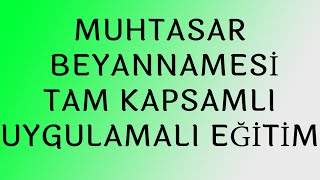 MUHTASAR
BEYANNAMESİ
TAM KAPSAMLI
UYGULAMALI EĞİTİM